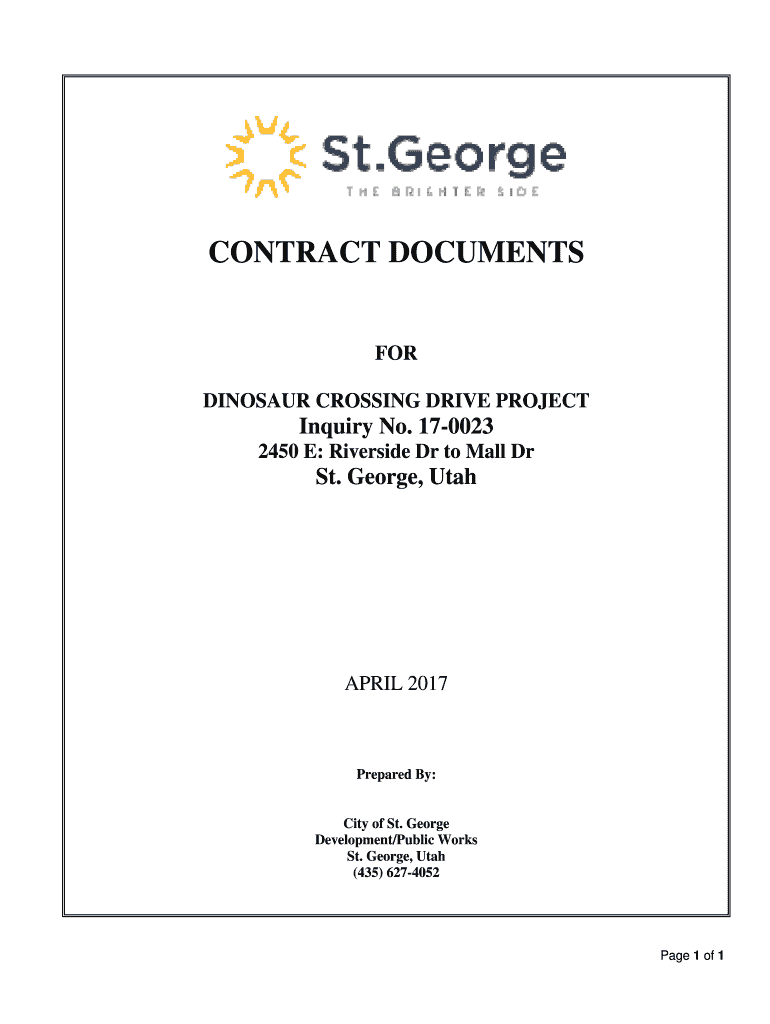 St.George
THE BRIGHTER SIDE

CONTRACT DOCUMENTS

FOR

DINOSAUR CROSSING DRIVE PROJECT
Inquiry No. 17-0023
2450 E: Riverside Dr to Mall Dr
St. George, Utah

APRIL 2017

Prepared By:

City of St. George
Development/Public Works
St. George, Utah
(435) 627-4052

Page 1 of 1